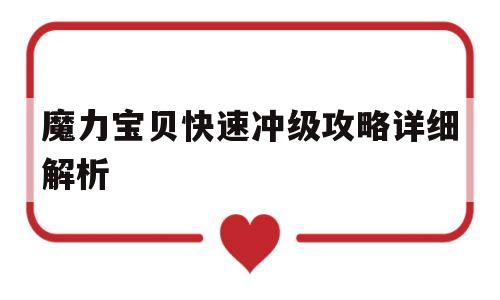 魔力宝贝快速冲级攻略详细解析